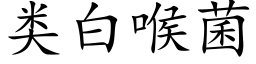 类白喉菌